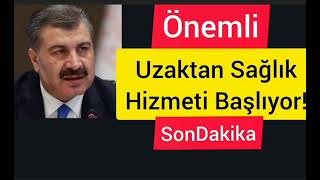 Önemli

Uzaktan Sağlık Hizmeti Başlıyor!

SonDakika